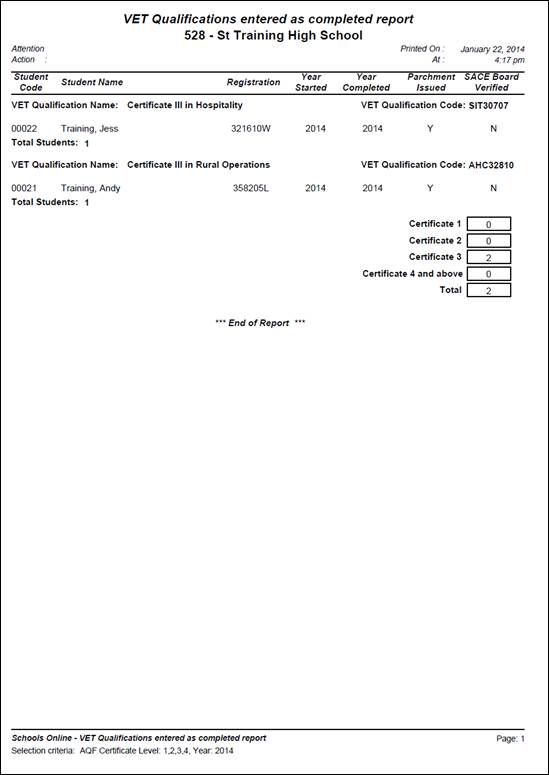 VET Qualifications entered as completed report
528 - St Training High School

Attention
Action :

Printed On : January 22, 2014
At : 4:17 pm

| Student Code | Student Name | Registration | Year Started | Year Completed | Parchment Issued | SACE Board Verified |
|---|---|---|---|---|---|---|

VET Qualification Name: Certificate III in Hospitality VET Qualification Code: SIT30707

| 00022 | Training, Jess | 321610W | 2014 | 2014 | Y | N |
|---|---|---|---|---|---|---|

Total Students: 1

VET Qualification Name: Certificate III in Rural Operations VET Qualification Code: AHC32810

| 00021 | Training, Andy | 358205L | 2014 | 2014 | Y | N |
|---|---|---|---|---|---|---|

Total Students: 1

| Certificate 1 | 0 |
|---|---|
| Certificate 2 | 0 |
| Certificate 3 | 2 |
| Certificate 4 and above | 0 |
| Total | 2 |

*** End of Report ***

Schools Online - VET Qualifications entered as completed report
Page: 1
Selection criteria: AQF Certificate Level: 1,2,3,4, Year: 2014